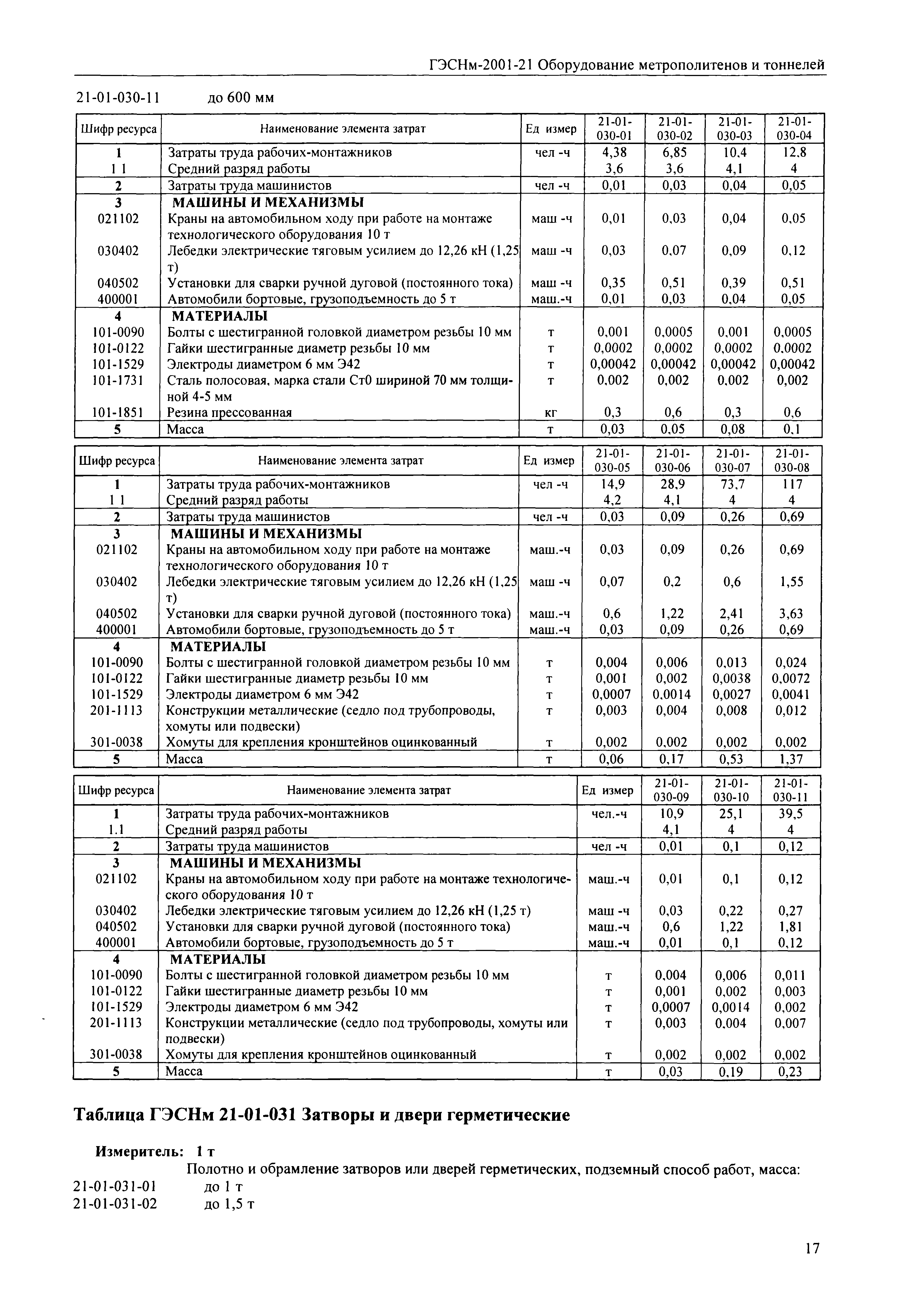 ГЭСНм-2001-21 Оборудование метрополитенов и тоннелей

21-01-030-11 до 600 мм

| Шифр ресурса | Наименование элемента затрат | Ед измер | 21-01-030-01 | 21-01-030-02 | 21-01-030-03 | 21-01-030-04 |
|---|---|---|---|---|---|---|
| 1 | Затраты труда рабочих-монтажников | чел -ч | 4,38 | 6,85 | 10,4 | 12,8 |
| 1 1 | Средний разряд работы | | 3,6 | 3,6 | 4,1 | 4 |
| 2 | Затраты труда машинистов | чел -ч | 0,01 | 0,03 | 0,04 | 0,05 |
| 3 | МАШИНЫ И МЕХАНИЗМЫ | | | | | |
| 021102 | Краны на автомобильном ходу при работе на монтаже технологического оборудования 10 т | маш -ч | 0,01 | 0,03 | 0,04 | 0,05 |
| 030402 | Лебедки электрические тяговым усилием до 12,26 кН (1,25 т) | маш -ч | 0,03 | 0,07 | 0,09 | 0,12 |
| 040502 | Установки для сварки ручной дуговой (постоянного тока) | маш -ч | 0,35 | 0,51 | 0,39 | 0,51 |
| 400001 | Автомобили бортовые, грузоподъемность до 5 т | маш.-ч | 0,01 | 0,03 | 0,04 | 0,05 |
| 4 | МАТЕРИАЛЫ | | | | | |
| 101-0090 | Болты с шестигранной головкой диаметром резьбы 10 мм | т | 0,001 | 0,0005 | 0,001 | 0,0005 |
| 101-0122 | Гайки шестигранные диаметр резьбы 10 мм | т | 0,0002 | 0,0002 | 0,0002 | 0,0002 |
| 101-1529 | Электроды диаметром 6 мм Э42 | т | 0,00042 | 0,00042 | 0,00042 | 0,00042 |
| 101-1731 | Сталь полосовая, марка стали Ст0 шириной 70 мм толщиной 4-5 мм | т | 0,002 | 0,002 | 0,002 | 0,002 |
| 101-1851 | Резина прессованная | кг | 0,3 | 0,6 | 0,3 | 0,6 |
| 5 | Масса | т | 0,03 | 0,05 | 0,08 | 0,1 |

| Шифр ресурса | Наименование элемента затрат | Ед измер | 21-01-030-05 | 21-01-030-06 | 21-01-030-07 | 21-01-030-08 |
|---|---|---|---|---|---|---|
| 1 | Затраты труда рабочих-монтажников | чел -ч | 14,9 | 28,9 | 73,7 | 117 |
| 1 1 | Средний разряд работы | | 4,2 | 4,1 | 4 | 4 |
| 2 | Затраты труда машинистов | чел -ч | 0,03 | 0,09 | 0,26 | 0,69 |
| 3 | МАШИНЫ И МЕХАНИЗМЫ | | | | | |
| 021102 | Краны на автомобильном ходу при работе на монтаже технологического оборудования 10 т | маш.-ч | 0,03 | 0,09 | 0,26 | 0,69 |
| 030402 | Лебедки электрические тяговым усилием до 12,26 кН (1,25 т) | маш -ч | 0,07 | 0,2 | 0,6 | 1,55 |
| 040502 | Установки для сварки ручной дуговой (постоянного тока) | маш.-ч | 0,6 | 1,22 | 2,41 | 3,63 |
| 400001 | Автомобили бортовые, грузоподъемность до 5 т | маш.-ч | 0,03 | 0,09 | 0,26 | 0,69 |
| 4 | МАТЕРИАЛЫ | | | | | |
| 101-0090 | Болты с шестигранной головкой диаметром резьбы 10 мм | т | 0,004 | 0,006 | 0,013 | 0,024 |
| 101-0122 | Гайки шестигранные диаметр резьбы 10 мм | т | 0,001 | 0,002 | 0,0038 | 0,0072 |
| 101-1529 | Электроды диаметром 6 мм Э42 | т | 0,0007 | 0,0014 | 0,0027 | 0,0041 |
| 201-1113 | Конструкции металлические (седло под трубопроводы, хомуты или подвески) | т | 0,003 | 0,004 | 0,008 | 0,012 |
| 301-0038 | Хомуты для крепления кронштейнов оцинкованный | т | 0,002 | 0,002 | 0,002 | 0,002 |
| 5 | Масса | т | 0,06 | 0,17 | 0,53 | 1,37 |

| Шифр ресурса | Наименование элемента затрат | Ед измер | 21-01-030-09 | 21-01-030-10 | 21-01-030-11 |
|---|---|---|---|---|---|
| 1 | Затраты труда рабочих-монтажников | чел.-ч | 10,9 | 25,1 | 39,5 |
| 1.1 | Средний разряд работы | | 4,1 | 4 | 4 |
| 2 | Затраты труда машинистов | чел -ч | 0,01 | 0,1 | 0,12 |
| 3 | МАШИНЫ И МЕХАНИЗМЫ | | | | |
| 021102 | Краны на автомобильном ходу при работе на монтаже технологического оборудования 10 т | маш.-ч | 0,01 | 0,1 | 0,12 |
| 030402 | Лебедки электрические тяговым усилием до 12,26 кН (1,25 т) | маш -ч | 0,03 | 0,22 | 0,27 |
| 040502 | Установки для сварки ручной дуговой (постоянного тока) | маш.-ч | 0,6 | 1,22 | 1,81 |
| 400001 | Автомобили бортовые, грузоподъемность до 5 т | маш.-ч | 0,01 | 0,1 | 0,12 |
| 4 | МАТЕРИАЛЫ | | | | |
| 101-0090 | Болты с шестигранной головкой диаметром резьбы 10 мм | т | 0,004 | 0,006 | 0,011 |
| 101-0122 | Гайки шестигранные диаметр резьбы 10 мм | т | 0,001 | 0,002 | 0,003 |
| 101-1529 | Электроды диаметром 6 мм Э42 | т | 0,0007 | 0,0014 | 0,002 |
| 201-1113 | Конструкции металлические (седло под трубопроводы, хомуты или подвески) | т | 0,003 | 0,004 | 0,007 |
| 301-0038 | Хомуты для крепления кронштейнов оцинкованный | т | 0,002 | 0,002 | 0,002 |
| 5 | Масса | т | 0,03 | 0,19 | 0,23 |

Таблица ГЭСНм 21-01-031 Затворы и двери герметические

Измеритель: 1 т

Полотно и обрамление затворов или дверей герметических, подземный способ работ, масса:
21-01-031-01 до 1 т
21-01-031-02 до 1,5 т

17